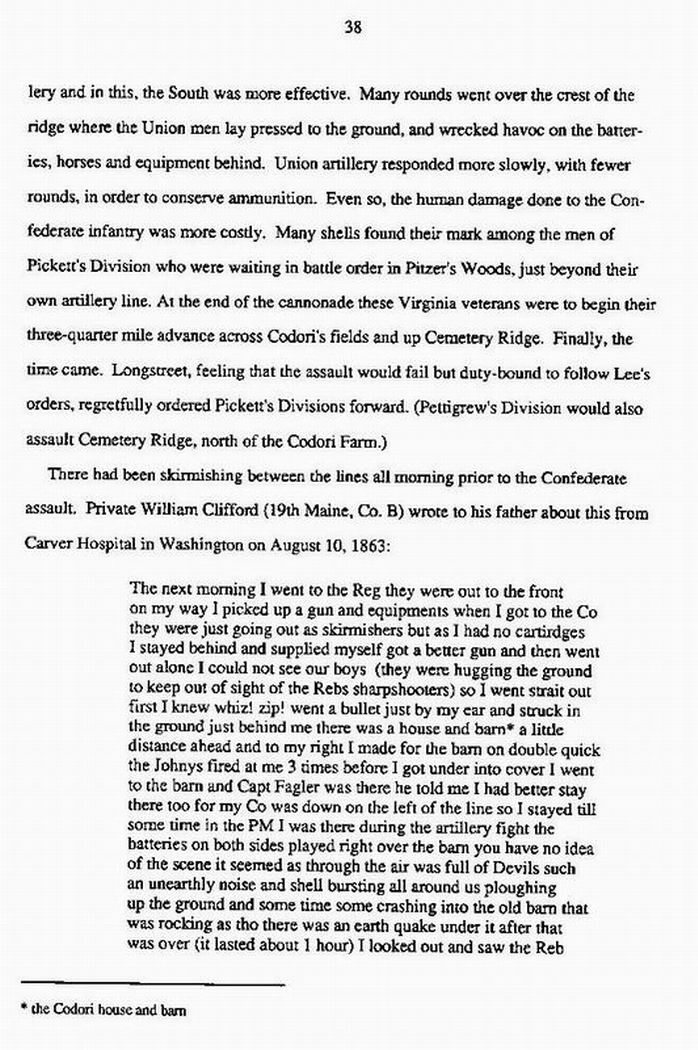 38

lery and in this, the South was more effective. Many rounds went over the crest of the ridge where the Union men lay pressed to the ground, and wrecked havoc on the batteries, horses and equipment behind. Union artillery responded more slowly, with fewer rounds, in order to conserve ammunition. Even so, the human damage done to the Confederate infantry was more costly. Many shells found their mark among the men of Pickett's Division who were waiting in battle order in Pitzer's Woods, just beyond their own artillery line. At the end of the cannonade these Virginia veterans were to begin their three-quarter mile advance across Codori's fields and up Cemetery Ridge. Finally, the time came. Longstreet, feeling that the assault would fail but duty-bound to follow Lee's orders, regretfully ordered Pickett's Divisions forward. (Pettigrew's Division would also assault Cemetery Ridge, north of the Codori Farm.)

There had been skirmishing between the lines all morning prior to the Confederate assault. Private William Clifford (19th Maine, Co. B) wrote to his father about this from Carver Hospital in Washington on August 10, 1863:

The next morning I went to the Reg they were out to the front on my way I picked up a gun and equipments when I got to the Co they were just going out as skirmishers but as I had no cartirdges I stayed behind and supplied myself got a better gun and then went out alone I could not see our boys (they were hugging the ground to keep out of sight of the Rebs sharpshooters) so I went strait out first I knew whiz! zip! went a bullet just by my ear and struck in the ground just behind me there was a house and barn* a little distance ahead and to my right I made for the barn on double quick the Johnys fired at me 3 times before I got under into cover I went to the barn and Capt Fagler was there he told me I had better stay there too for my Co was down on the left of the line so I stayed till some time in the PM I was there during the artillery fight the batteries on both sides played right over the barn you have no idea of the scene it seemed as through the air was full of Devils such an unearthly noise and shell bursting all around us ploughing up the ground and some time some crashing into the old barn that was rocking as tho there was an earth quake under it after that was over (it lasted about 1 hour) I looked out and saw the Reb

* the Codori house and barn